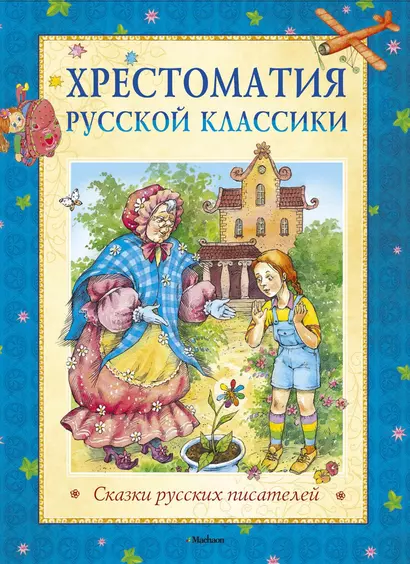 ХРЕСТОМАТИЯ
РУССКОЙ КЛАССИКИ

Сказки русских писателей

Machaon